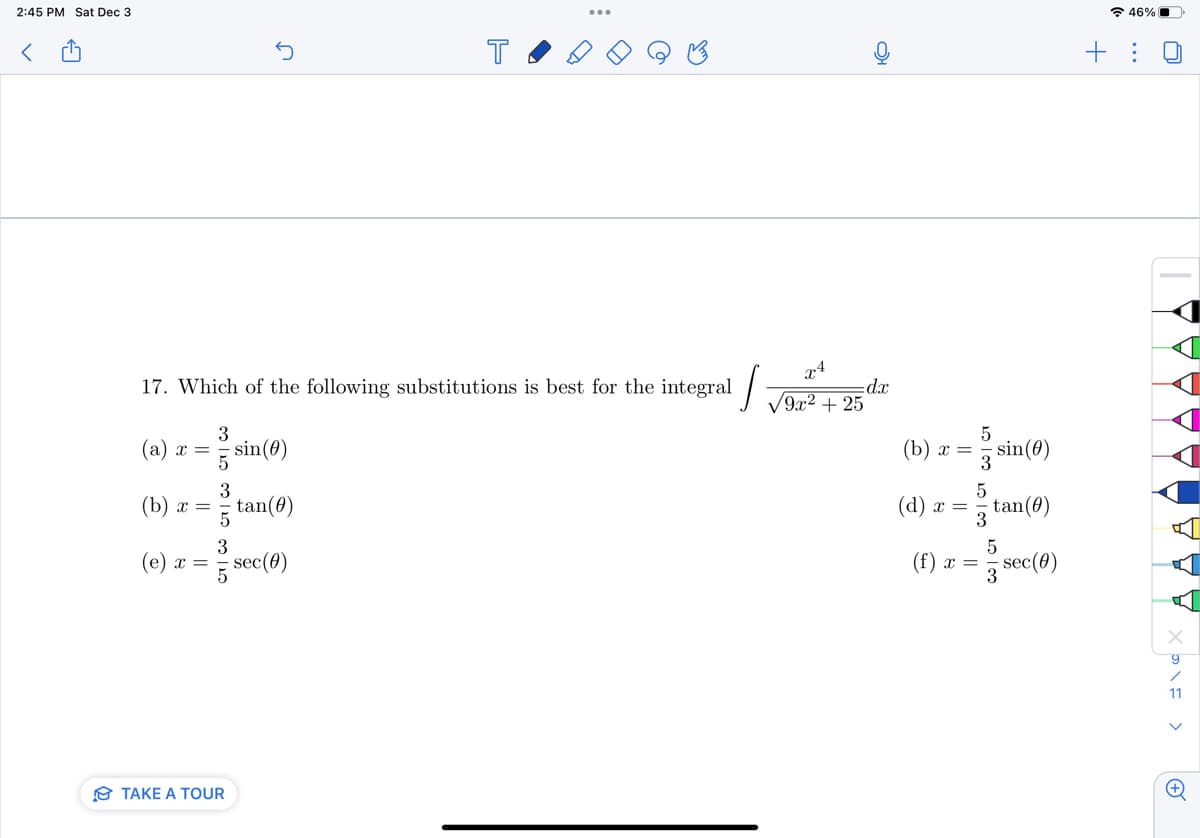 2:45 PM Sat Dec 3

46%

17. Which of the following substitutions is best for the integral $\int \frac{x^4}{\sqrt{9x^2+25}}dx$

(a) $x = \frac{3}{5}\sin(\theta)$

(b) $x = \frac{5}{3}\sin(\theta)$

(b) $x = \frac{3}{5}\tan(\theta)$

(d) $x = \frac{5}{3}\tan(\theta)$

(e) $x = \frac{3}{5}\sec(\theta)$

(f) $x = \frac{5}{3}\sec(\theta)$

9
/
11

TAKE A TOUR